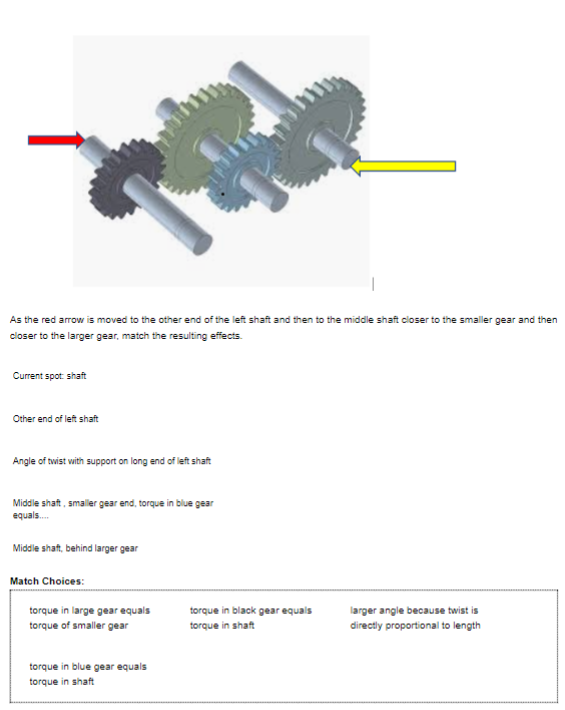 As the red arrow is moved to the other end of the left shaft and then to the middle shaft closer to the smaller gear and then closer to the larger gear, match the resulting effects.

Current spot: shaft

Other end of left shaft

Angle of twist with support on long end of left shaft

Middle shaft , smaller gear end, torque in blue gear equals....

Middle shaft, behind larger gear

Match Choices:

torque in large gear equals torque of smaller gear

torque in black gear equals torque in shaft

larger angle because twist is directly proportional to length

torque in blue gear equals torque in shaft